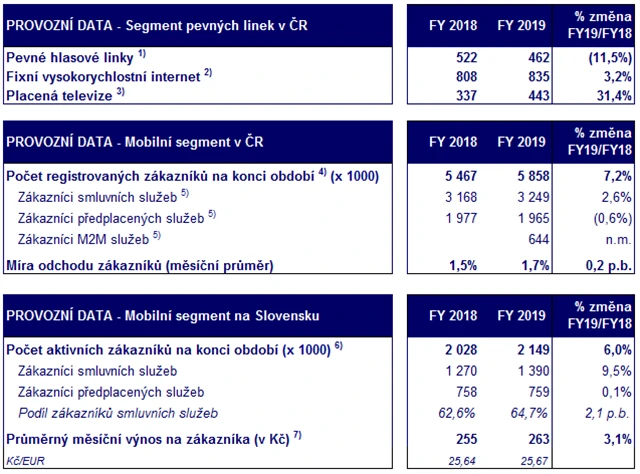 | PROVOZNÍ DATA - Segment pevných linek v ČR | FY 2018 | FY 2019 | % změna FY19/FY18 |
|---|---|---|---|
| Pevné hlasové linky $^{1)}$ | 522 | 462 | (11,5%) |
| Fixní vysokorychlostní internet $^{2)}$ | 808 | 835 | 3,2% |
| Placená televize $^{3)}$ | 337 | 443 | 31,4% |

| PROVOZNÍ DATA - Mobilní segment v ČR | FY 2018 | FY 2019 | % změna FY19/FY18 |
|---|---|---|---|
| Počet registrovaných zákazníků na konci období $^{4)}$ (x 1000) | 5 467 | 5 858 | 7,2% |
| Zákazníci smluvních služeb $^{5)}$ | 3 168 | 3 249 | 2,6% |
| Zákazníci předplacených služeb $^{5)}$ | 1 977 | 1 965 | (0,6%) |
| Zákazníci M2M služeb $^{5)}$ | | 644 | n.m. |
| Míra odchodu zákazníků (měsíční průměr) | 1,5% | 1,7% | 0,2 p.b. |

| PROVOZNÍ DATA - Mobilní segment na Slovensku | FY 2018 | FY 2019 | % změna FY19/FY18 |
|---|---|---|---|
| Počet aktivních zákazníků na konci období (x 1000) $^{6)}$ | 2 028 | 2 149 | 6,0% |
| Zákazníci smluvních služeb | 1 270 | 1 390 | 9,5% |
| Zákazníci předplacených služeb | 758 | 759 | 0,1% |
| Podíl zákazníků smluvních služeb | 62,6% | 64,7% | 2,1 p.b. |
| Průměrný měsíční výnos na zákazníka (v Kč) $^{7)}$ | 255 | 263 | 3,1% |
| Kč/EUR | 25,64 | 25,67 | |